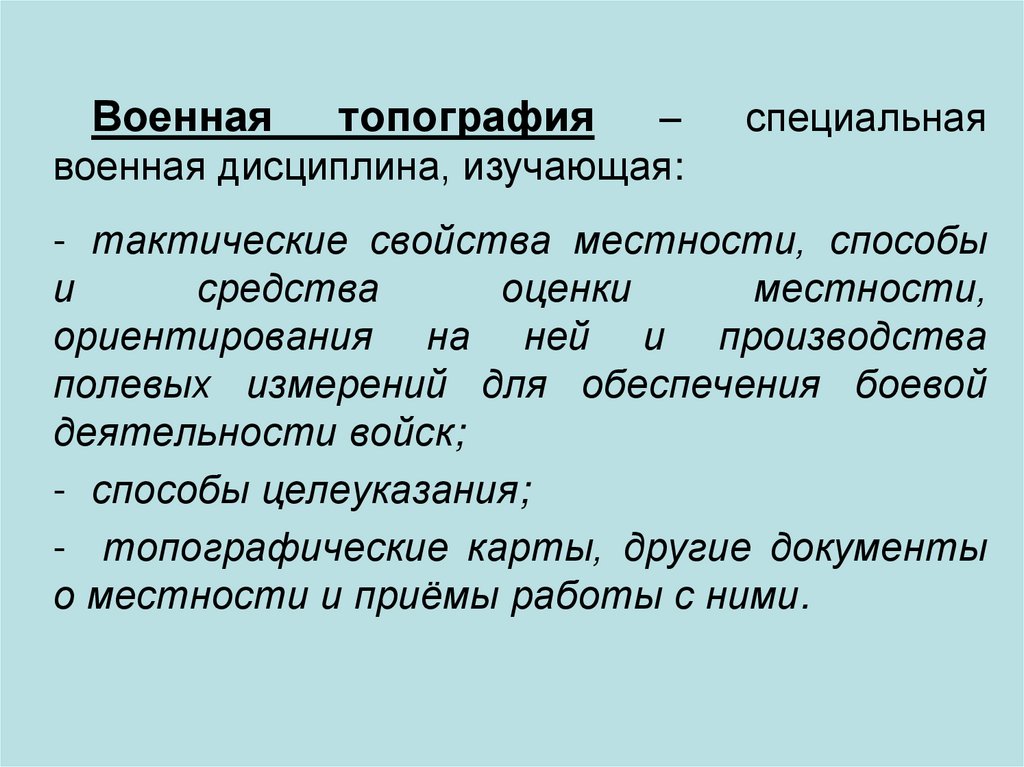 Военная топография – специальная военная дисциплина, изучающая:

- тактические свойства местности, способы и средства оценки местности, ориентирования на ней и производства полевых измерений для обеспечения боевой деятельности войск;

- способы целеуказания;

- топографические карты, другие документы о местности и приёмы работы с ними.